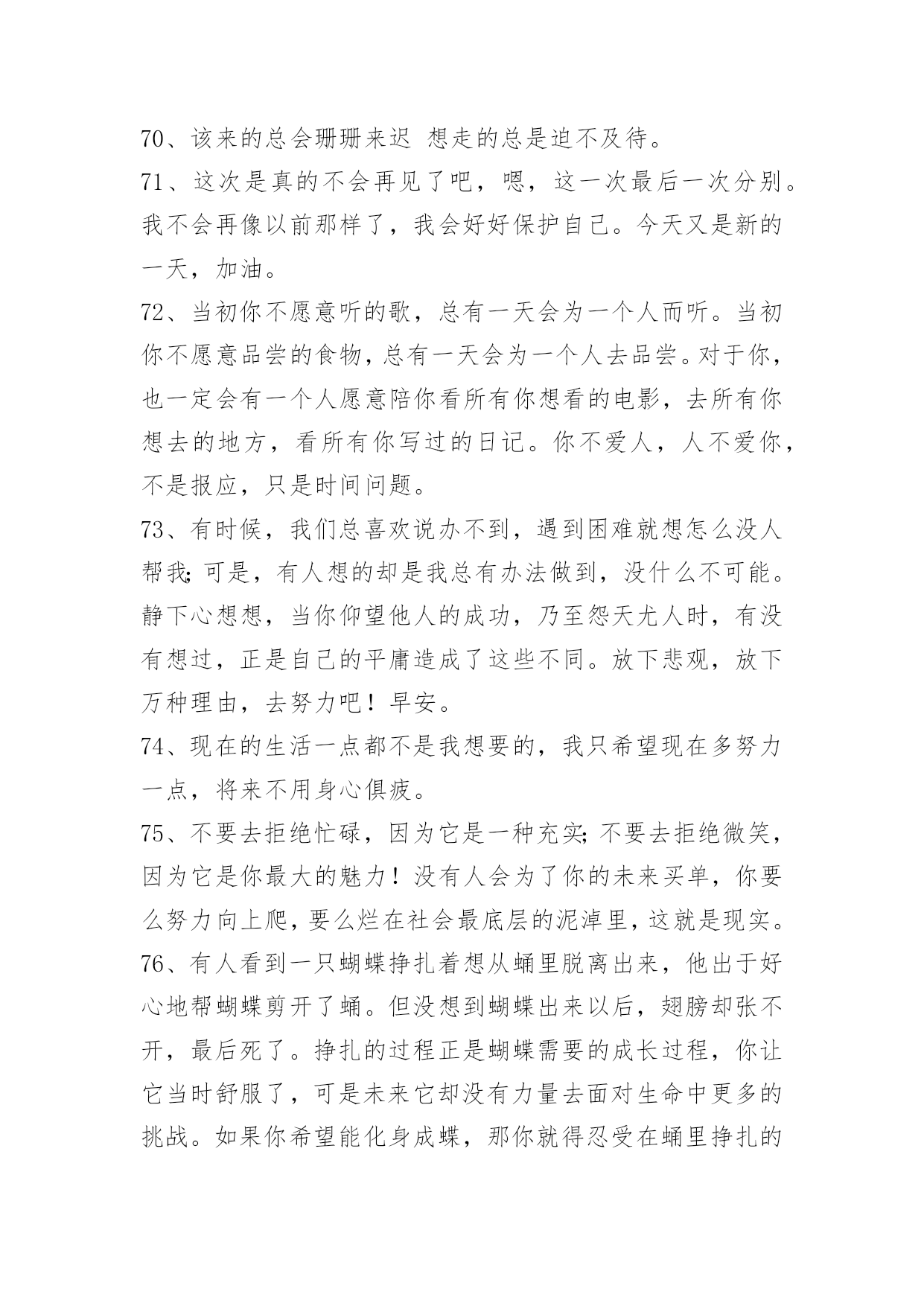 70、该来的总会珊珊来迟 想走的总是迫不及待。

71、这次是真的不会再见了吧，嗯，这一次最后一次分别。我不会再像以前那样了，我会好好保护自己。今天又是新的一天，加油。

72、当初你不愿意听的歌，总有一天会为一个人而听。当初你不愿意品尝的食物，总有一天会为一个人去品尝。对于你，也一定会有一个人愿意陪你看所有你想看的电影，去所有你想去的地方，看所有你写过的日记。你不爱人，人不爱你，不是报应，只是时间问题。

73、有时候，我们总喜欢说办不到，遇到困难就想怎么没人帮我;可是，有人想的却是我总有办法做到，没什么不可能。静下心想想，当你仰望他人的成功，乃至怨天尤人时，有没有想过，正是自己的平庸造成了这些不同。放下悲观，放下万种理由，去努力吧！早安。

74、现在的生活一点都不是我想要的，我只希望现在多努力一点，将来不用身心俱疲。

75、不要去拒绝忙碌，因为它是一种充实;不要去拒绝微笑，因为它是你最大的魅力！没有人会为了你的未来买单，你要么努力向上爬，要么烂在社会最底层的泥淖里，这就是现实。

76、有人看到一只蝴蝶挣扎着想从蛹里脱离出来，他出于好心地帮蝴蝶剪开了蛹。但没想到蝴蝶出来以后，翅膀却张不开，最后死了。挣扎的过程正是蝴蝶需要的成长过程，你让它当时舒服了，可是未来它却没有力量去面对生命中更多的挑战。如果你希望能化身成蝶，那你就得忍受在蛹里挣扎的